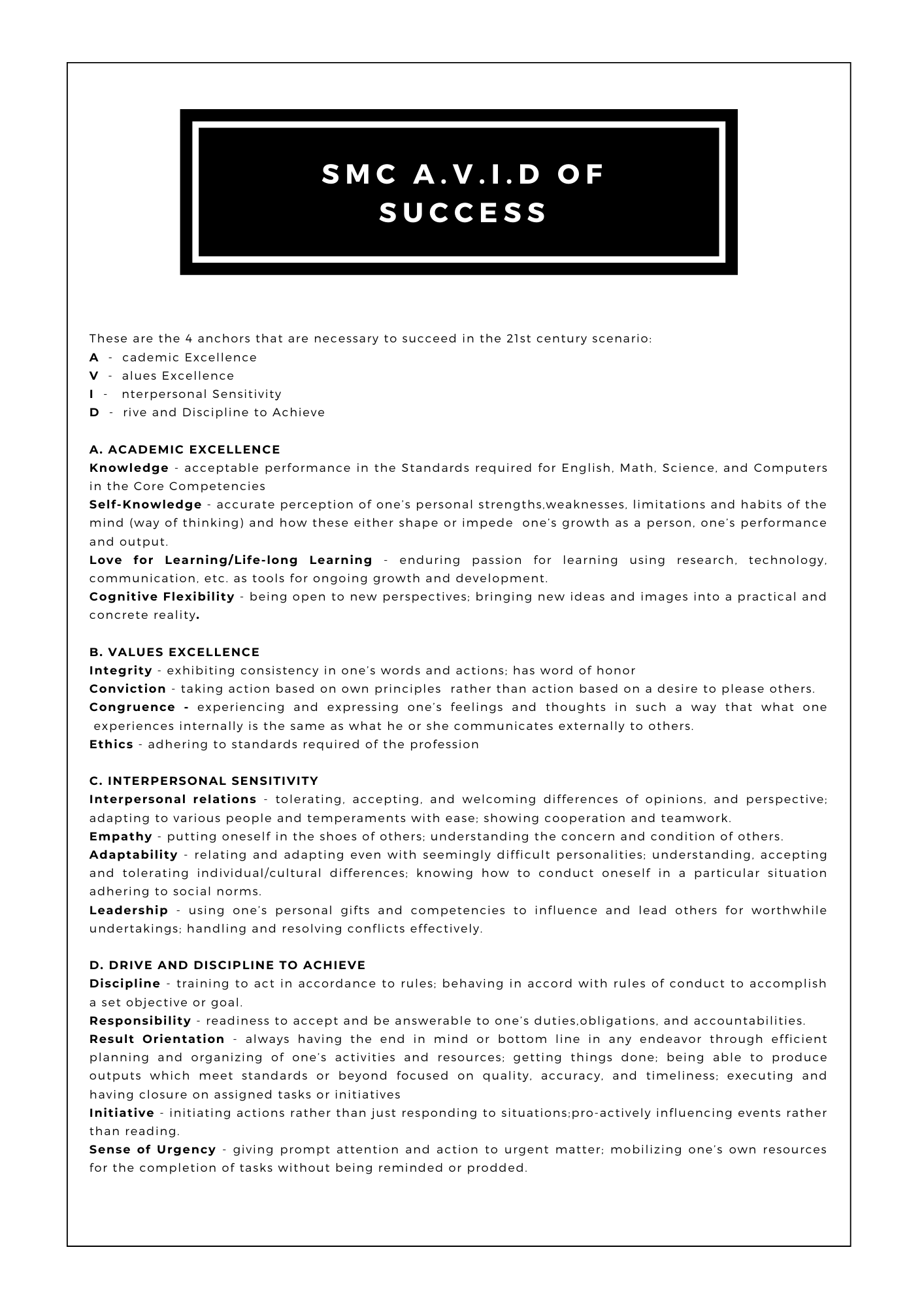 SMC A.V.I.D OF SUCCESS

These are the 4 anchors that are necessary to succeed in the 21st century scenario:
A - cademic Excellence
V - alues Excellence
I - nterpersonal Sensitivity
D - rive and Discipline to Achieve

A. ACADEMIC EXCELLENCE
Knowledge - acceptable performance in the Standards required for English, Math, Science, and Computers in the Core Competencies
Self-Knowledge - accurate perception of one's personal strengths,weaknesses, limitations and habits of the mind (way of thinking) and how these either shape or impede one's growth as a person, one's performance and output.
Love for Learning/Life-long Learning - enduring passion for learning using research, technology, communication, etc. as tools for ongoing growth and development.
Cognitive Flexibility - being open to new perspectives; bringing new ideas and images into a practical and concrete reality.

B. VALUES EXCELLENCE
Integrity - exhibiting consistency in one's words and actions; has word of honor
Conviction - taking action based on own principles rather than action based on a desire to please others.
Congruence - experiencing and expressing one's feelings and thoughts in such a way that what one experiences internally is the same as what he or she communicates externally to others.
Ethics - adhering to standards required of the profession

C. INTERPERSONAL SENSITIVITY
Interpersonal relations - tolerating, accepting, and welcoming differences of opinions, and perspective; adapting to various people and temperaments with ease; showing cooperation and teamwork.
Empathy - putting oneself in the shoes of others; understanding the concern and condition of others.
Adaptability - relating and adapting even with seemingly difficult personalities; understanding, accepting and tolerating individual/cultural differences; knowing how to conduct oneself in a particular situation adhering to social norms.
Leadership - using one's personal gifts and competencies to influence and lead others for worthwhile undertakings; handling and resolving conflicts effectively.

D. DRIVE AND DISCIPLINE TO ACHIEVE
Discipline - training to act in accordance to rules; behaving in accord with rules of conduct to accomplish a set objective or goal.
Responsibility - readiness to accept and be answerable to one's duties,obligations, and accountabilities.
Result Orientation - always having the end in mind or bottom line in any endeavor through efficient planning and organizing of one's activities and resources; getting things done; being able to produce outputs which meet standards or beyond focused on quality, accuracy, and timeliness; executing and having closure on assigned tasks or initiatives
Initiative - initiating actions rather than just responding to situations;pro-actively influencing events rather than reading.
Sense of Urgency - giving prompt attention and action to urgent matter; mobilizing one's own resources for the completion of tasks without being reminded or prodded.